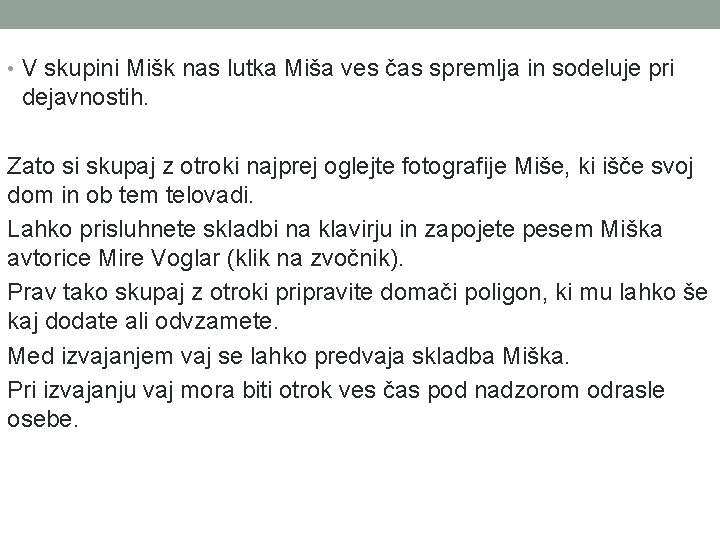 • V skupini Mišk nas lutka Miša ves čas spremlja in sodeluje pri dejavnostih.

Zato si skupaj z otroki najprej oglejte fotografije Miše, ki išče svoj dom in ob tem telovadi.

Lahko prisluhnete skladbi na klavirju in zapojete pesem Miška avtorice Mire Voglar (klik na zvočnik).

Prav tako skupaj z otroki pripravite domači poligon, ki mu lahko še kaj dodate ali odvzamete.

Med izvajanjem vaj se lahko predvaja skladba Miška.

Pri izvajanju vaj mora biti otrok ves čas pod nadzorom odrasle osebe.